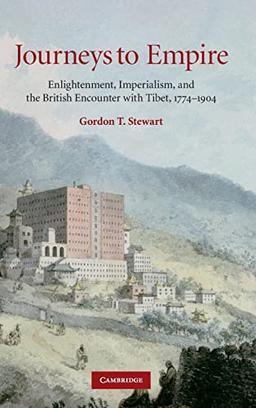 Journeys to Empire

Enlightenment, Imperialism, and the British Encounter with Tibet, 1774–1904

Gordon T. Stewart

CAMBRIDGE